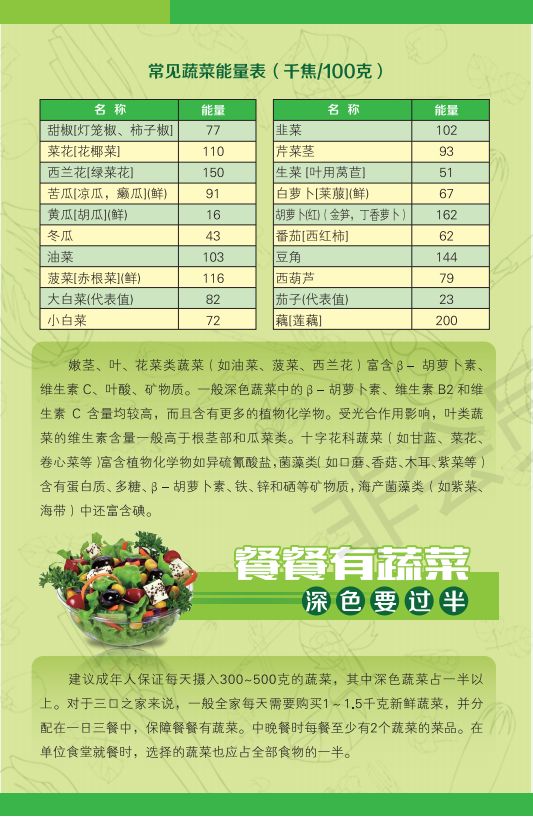 常见蔬菜能量表（千焦/100克）

| 名称 | 能量 |
|---|---|
| 甜椒[灯笼椒、柿子椒] | 77 |
| 菜花[花椰菜] | 110 |
| 西兰花[绿菜花] | 150 |
| 苦瓜[凉瓜，癞瓜](鲜) | 91 |
| 黄瓜[胡瓜](鲜) | 16 |
| 冬瓜 | 43 |
| 油菜 | 103 |
| 菠菜[赤根菜](鲜) | 116 |
| 大白菜(代表值) | 82 |
| 小白菜 | 72 |

| 名称 | 能量 |
|---|---|
| 韭菜 | 102 |
| 芹菜茎 | 93 |
| 生菜[叶用莴苣] | 51 |
| 白萝卜[莱菔](鲜) | 67 |
| 胡萝卜(红)(金笋，丁香萝卜) | 162 |
| 番茄[西红柿] | 62 |
| 豆角 | 144 |
| 西葫芦 | 79 |
| 茄子(代表值) | 23 |
| 藕[莲藕] | 200 |

嫩茎、叶、花菜类蔬菜（如油菜、菠菜、西兰花）富含β－胡萝卜素、维生素C、叶酸、矿物质。一般深色蔬菜中的β－胡萝卜素、维生素B2和维生素C含量均较高，而且含有更多的植物化学物。受光合作用影响，叶类蔬菜的维生素含量一般高于根茎部和瓜菜类。十字花科蔬菜（如甘蓝、菜花、卷心菜等）富含植物化学物如异硫氰酸盐，菌藻类(如口蘑、香菇、木耳、紫菜等）含有蛋白质、多糖、β－胡萝卜素、铁、锌和硒等矿物质，海产菌藻类（如紫菜、海带）中还富含碘。

餐餐有蔬菜
深色要过半

建议成年人保证每天摄入300~500克的蔬菜，其中深色蔬菜占一半以上。对于三口之家来说，一般全家每天需要购买1～1.5千克新鲜蔬菜，并分配在一日三餐中，保障餐餐有蔬菜。中晚餐时每餐至少有2个蔬菜的菜品。在单位食堂就餐时，选择的蔬菜也应占全部食物的一半。